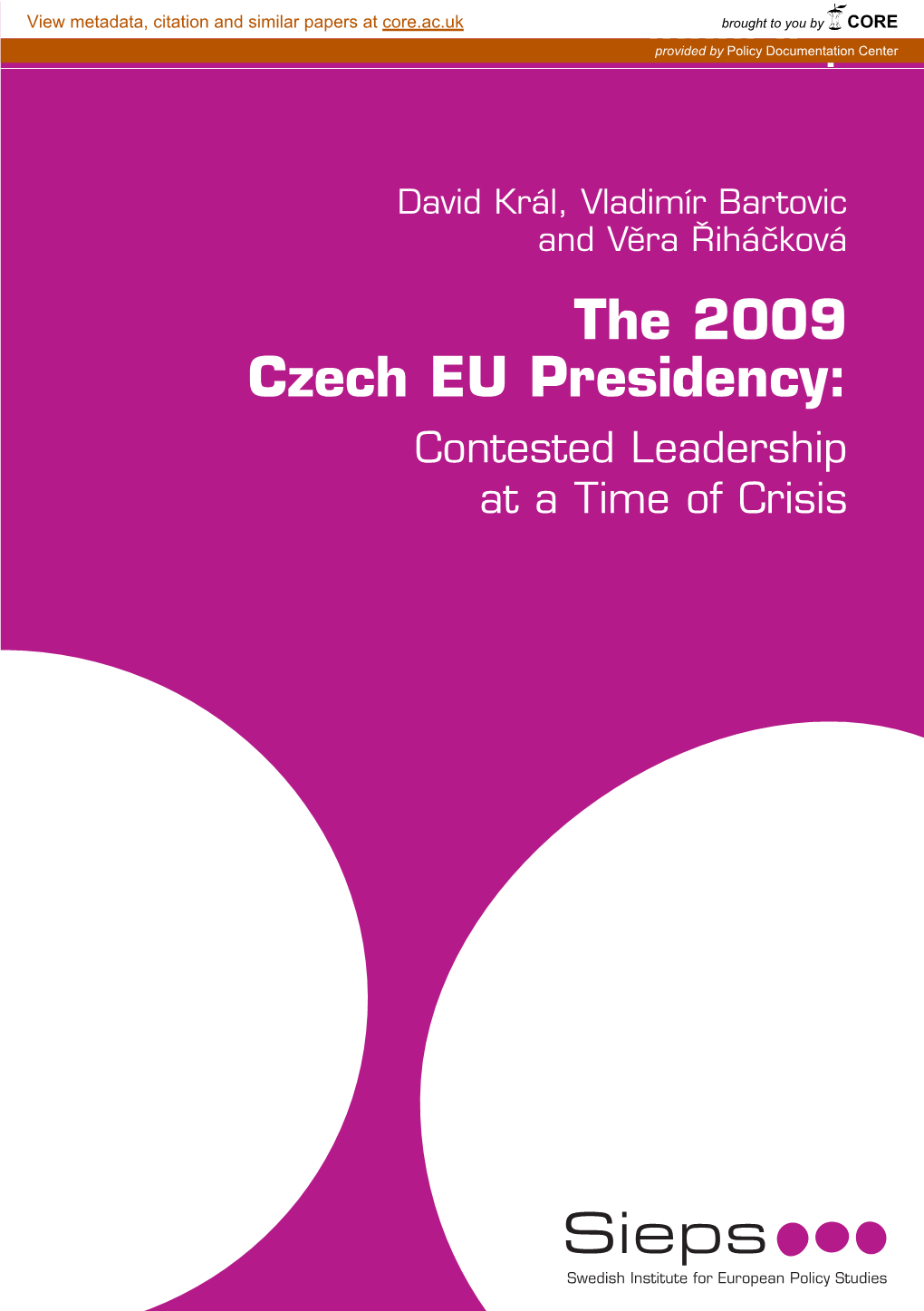 View metadata, citation and similar papers at core.ac.uk

brought to you by CORE

provided by Policy Documentation Center

David Král, Vladimír Bartovic and Věra Řiháčková

The 2009 Czech EU Presidency:

Contested Leadership at a Time of Crisis

Sieps

Swedish Institute for European Policy Studies